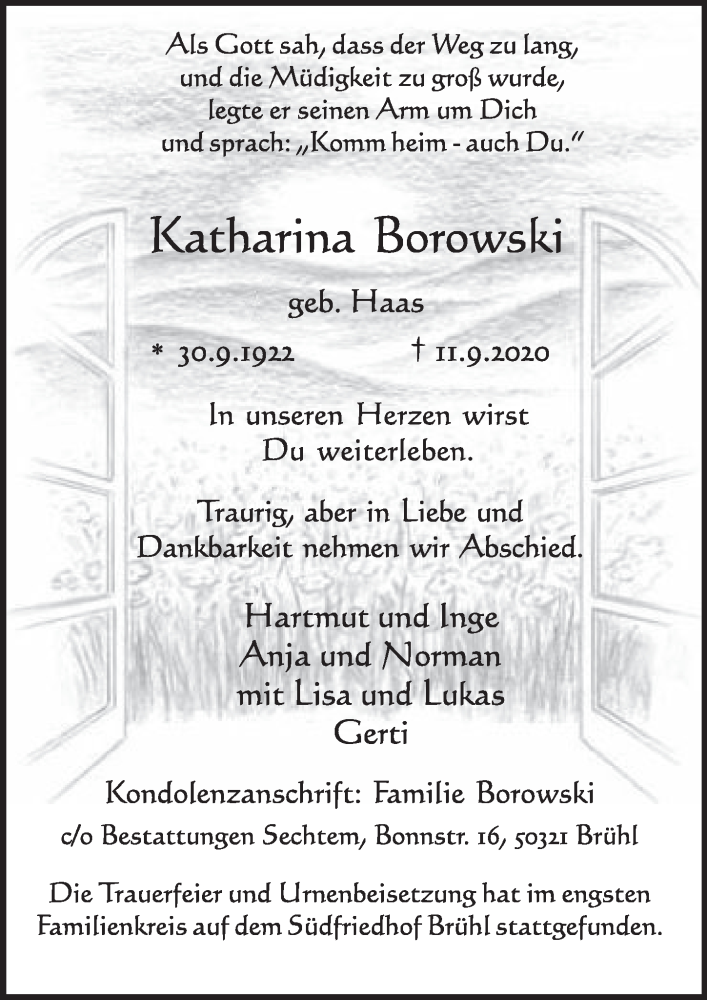 Als Gott sah, dass der Weg zu lang, und die Müdigkeit zu groß wurde, legte er seinen Arm um Dich und sprach: „Komm heim - auch Du."

Katharina Borowski

geb. Haas

* 30.9.1922 † 11.9.2020

In unseren Herzen wirst Du weiterleben.

Traurig, aber in Liebe und Dankbarkeit nehmen wir Abschied.

Hartmut und Inge
Anja und Norman
mit Lisa und Lukas
Gerti

Kondolenzanschrift: Familie Borowski
c/o Bestattungen Sechtem, Bonnstr. 16, 50321 Brühl

Die Trauerfeier und Urnenbeisetzung hat im engsten Familienkreis auf dem Südfriedhof Brühl stattgefunden.